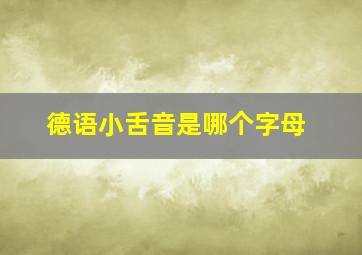 德语小舌音是哪个字母